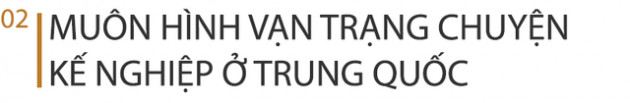 02

MUÔN HÌNH VẠN TRẠNG CHUYỆN KẾ NGHIỆP Ở TRUNG QUỐC